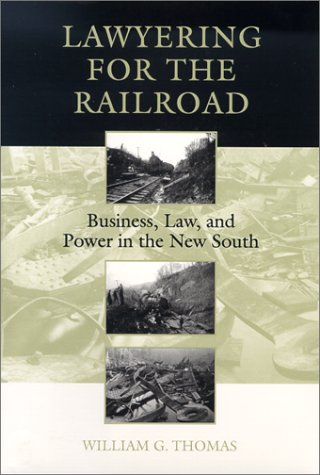 LAWYERING FOR THE RAILROAD

Business, Law, and Power in the New South

WILLIAM G. THOMAS